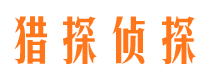 猎探侦探